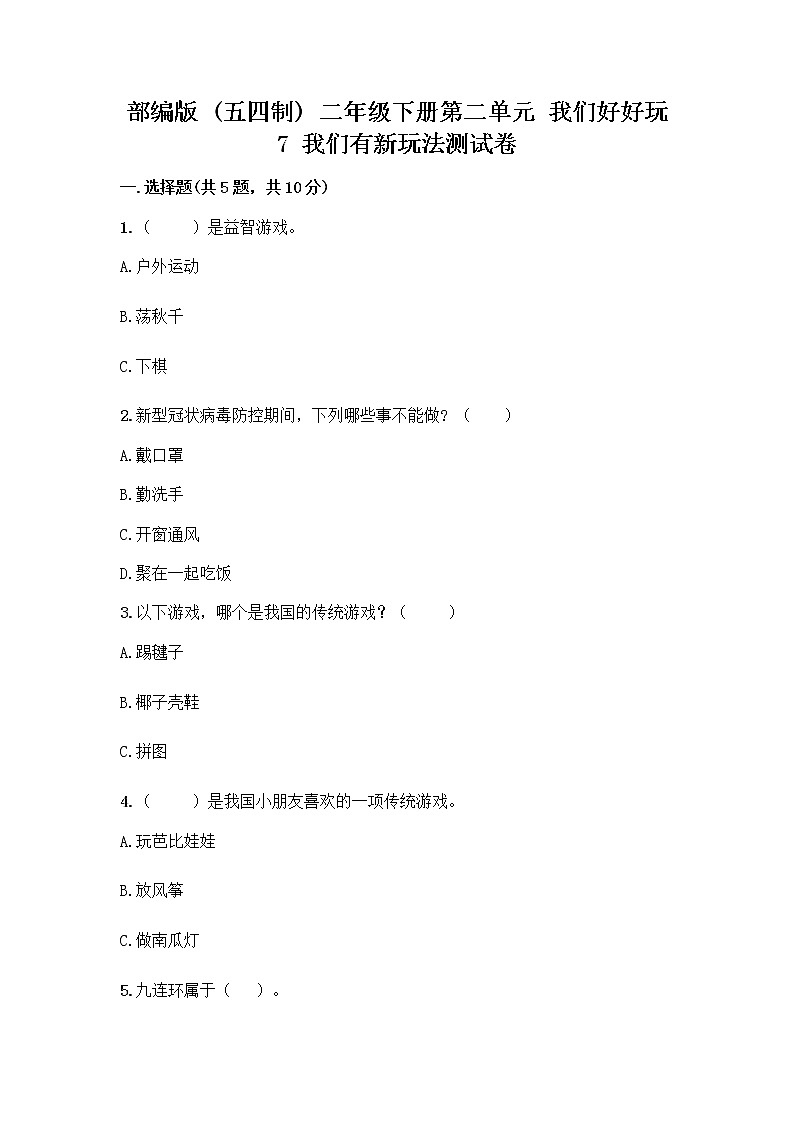 部编版（五四制）二年级下册第二单元 我们好好玩
7 我们有新玩法测试卷

一.选择题(共5题，共10分)

1.（　　）是益智游戏。

A.户外运动

B.荡秋千

C.下棋

2.新型冠状病毒防控期间，下列哪些事不能做？（　　）

A.戴口罩

B.勤洗手

C.开窗通风

D.聚在一起吃饭

3.以下游戏，哪个是我国的传统游戏？（　　）

A.踢毽子

B.椰子壳鞋

C.拼图

4.（　　）是我国小朋友喜欢的一项传统游戏。

A.玩芭比娃娃

B.放风筝

C.做南瓜灯

5.九连环属于（　）。